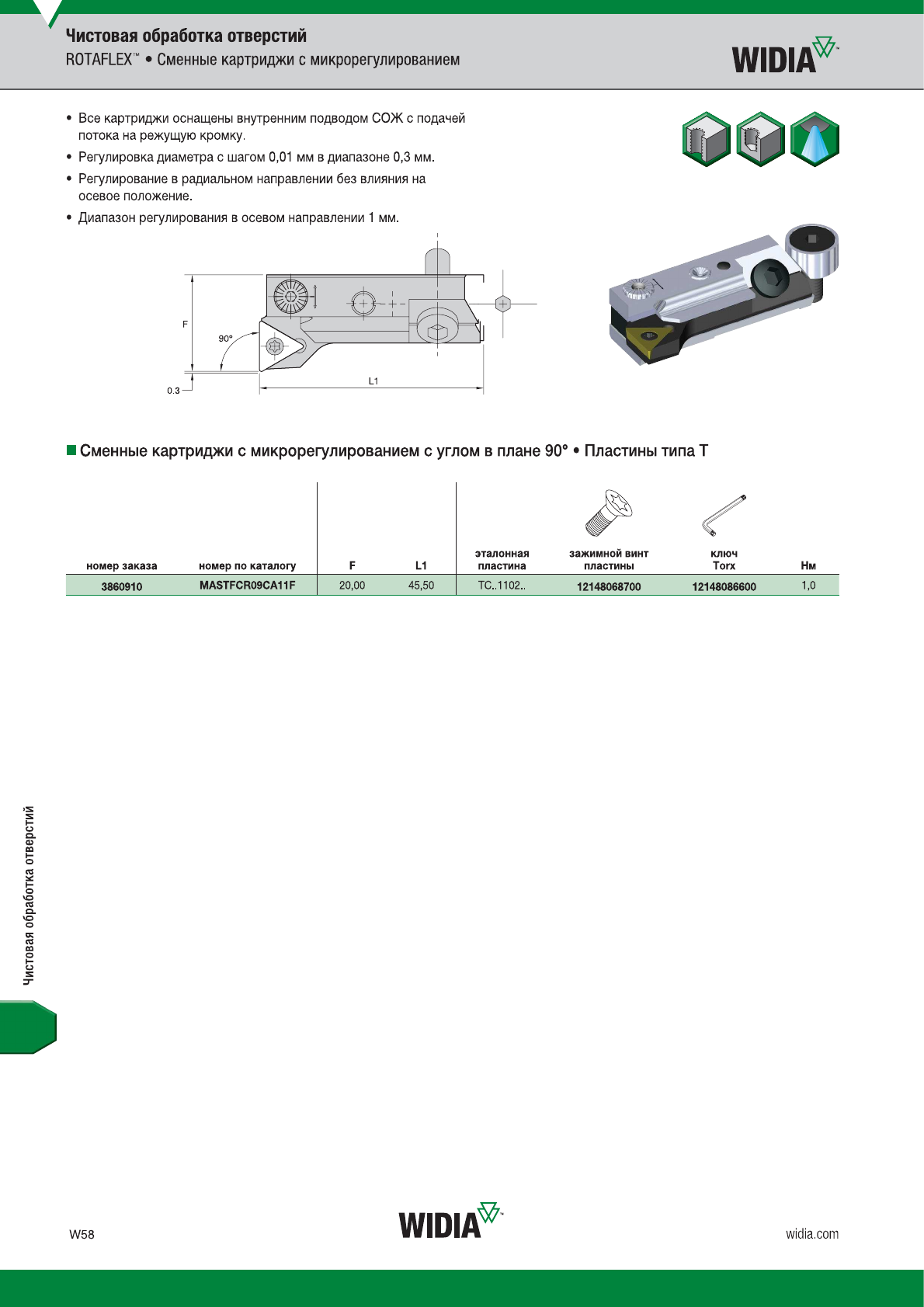 Чистовая обработка отверстий
ROTAFLEX™ • Сменные картриджи с микрорегулированием

WIDIA™

• Все картриджи оснащены внутренним подводом СОЖ с подачей потока на режущую кромку.
• Регулировка диаметра с шагом 0,01 мм в диапазоне 0,3 мм.
• Регулирование в радиальном направлении без влияния на осевое положение.
• Диапазон регулирования в осевом направлении 1 мм.

F
90°
0.3
L1

■ Сменные картриджи с микрорегулированием с углом в плане 90° • Пластины типа T

| номер заказа | номер по каталогу | F | L1 | эталонная пластина | зажимной винт пластины | ключ Torx | Нм |
|---|---|---|---|---|---|---|---|
| 3860910 | MASTFCR09CA11F | 20,00 | 45,50 | TC..1102.. | 12148068700 | 12148086600 | 1,0 |

Чистовая обработка отверстий

W58
WIDIA™
widia.com